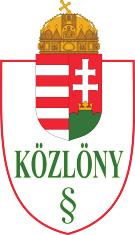 KÖZLÖNY

§